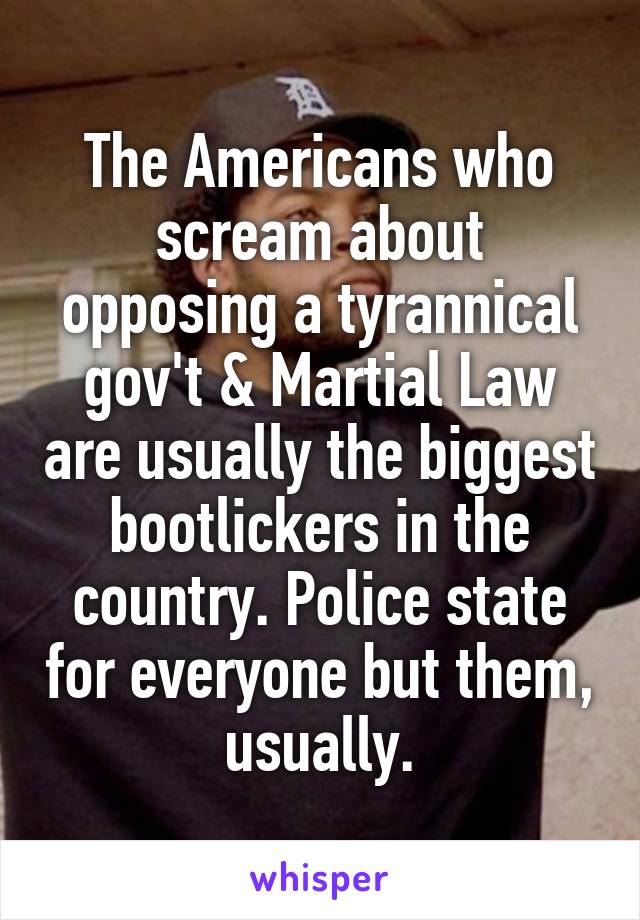 The Americans who scream about opposing a tyrannical gov't & Martial Law are usually the biggest bootlickers in the country. Police state for everyone but them, usually.

whisper